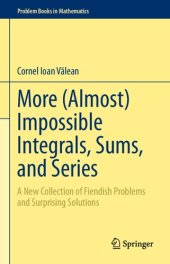 Problem Books in Mathematics

Cornel Ioan Vălean

More (Almost) Impossible Integrals, Sums, and Series

A New Collection of Fiendish Problems and Surprising Solutions

Springer